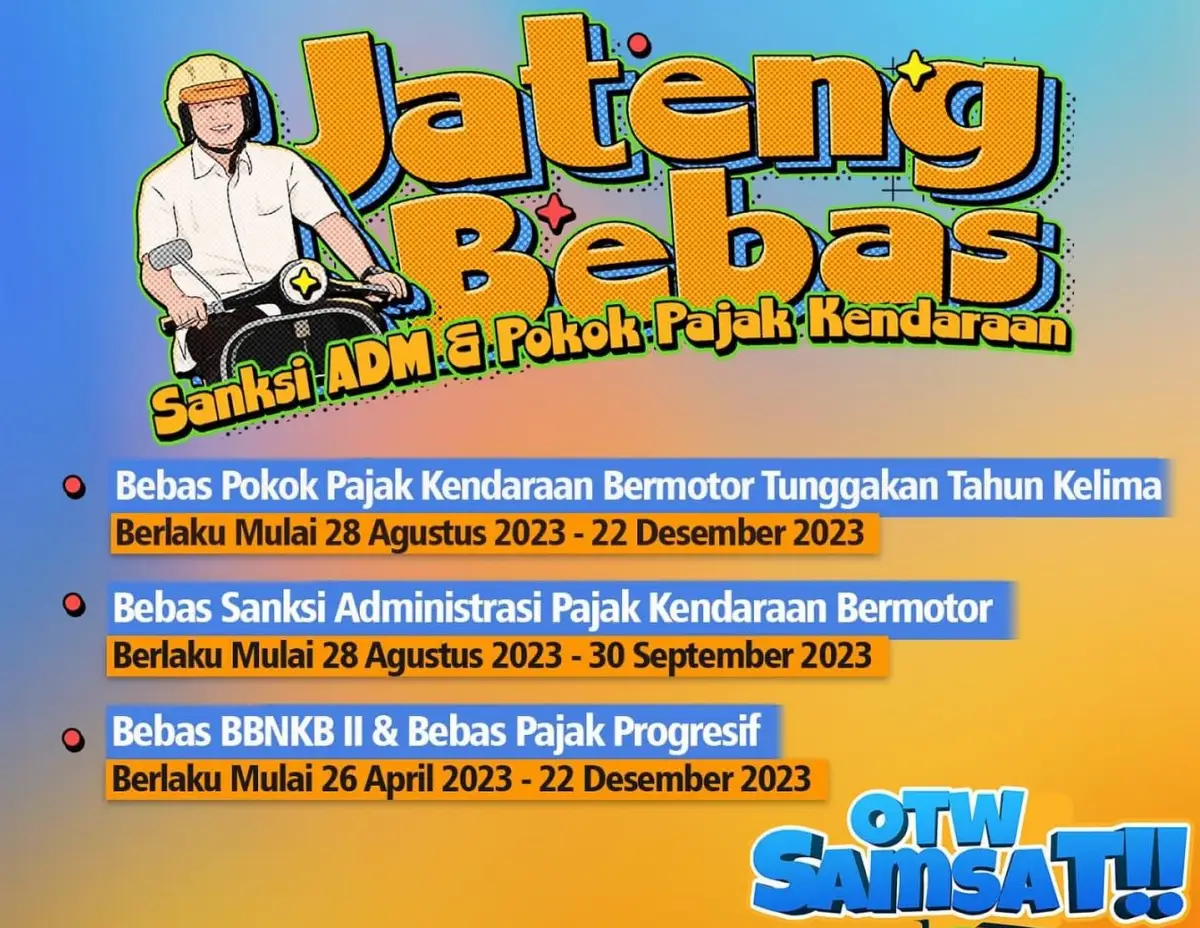 Jateng Bebas
Sanksi ADM & Pokok Pajak Kendaraan

Bebas Pokok Pajak Kendaraan Bermotor Tunggakan Tahun Kelima
Berlaku Mulai 28 Agustus 2023 - 22 Desember 2023

Bebas Sanksi Administrasi Pajak Kendaraan Bermotor
Berlaku Mulai 28 Agustus 2023 - 30 September 2023

Bebas BBNKB II & Bebas Pajak Progresif
Berlaku Mulai 26 April 2023 - 22 Desember 2023

OTW SAMSAT!!